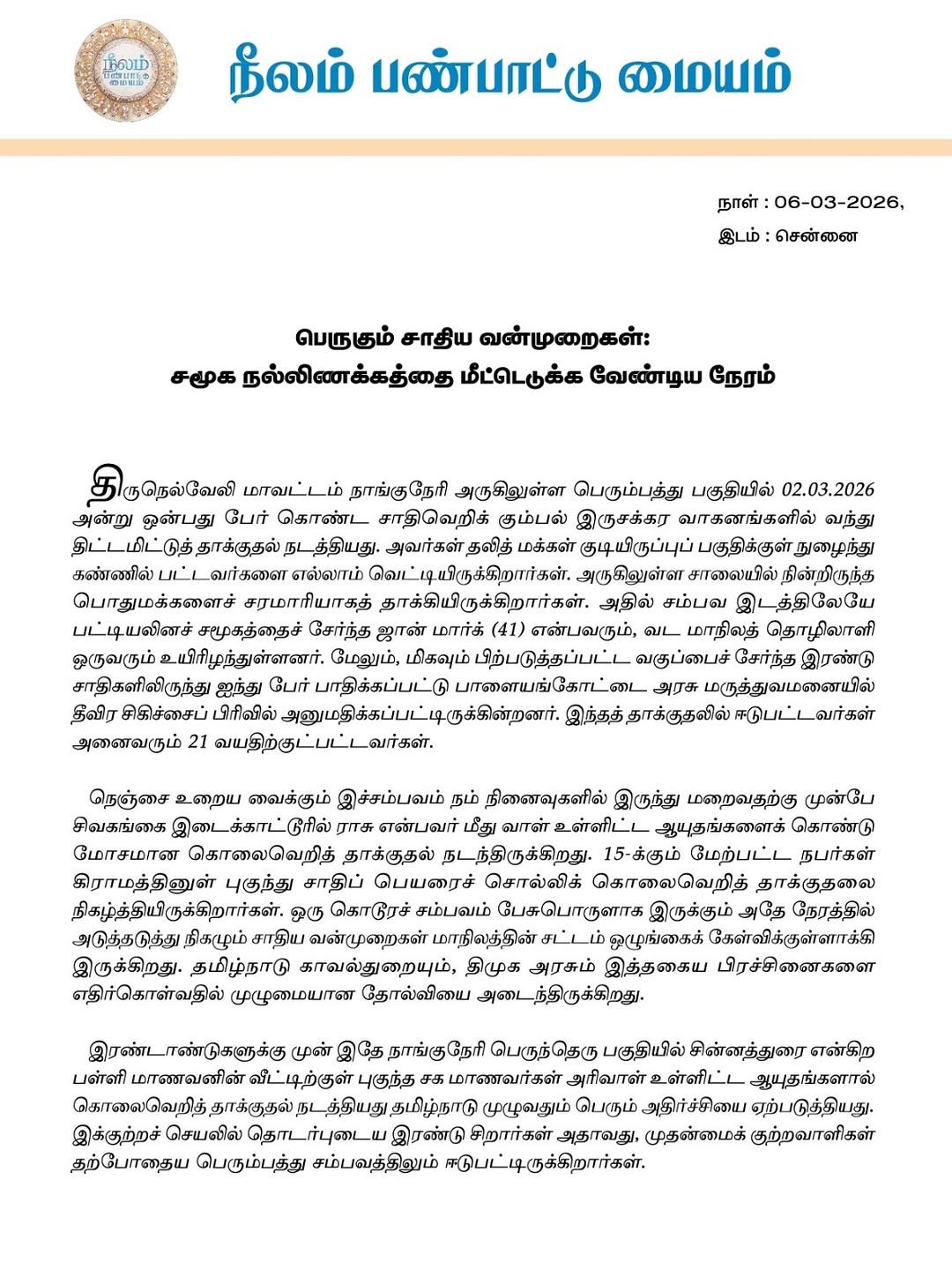 நீலம் பண்பாட்டு மையம்

நீலம் பண்பாட்டு மையம்

நாள் : 06-03-2026,
இடம் : சென்னை

பெருகும் சாதிய வன்முறைகள்:
சமூக நல்லிணக்கத்தை மீட்டெடுக்க வேண்டிய நேரம்

திருநெல்வேலி மாவட்டம் நாங்குநேரி அருகிலுள்ள பெரும்பத்து பகுதியில் 02.03.2026 அன்று ஒன்பது பேர் கொண்ட சாதிவெறிக் கும்பல் இருசக்கர வாகனங்களில் வந்து திட்டமிட்டுத் தாக்குதல் நடத்தியது. அவர்கள் தலித் மக்கள் குடியிருப்புப் பகுதிக்குள் நுழைந்து கண்ணில் பட்டவர்களை எல்லாம் வெட்டியிருக்கிறார்கள். அருகிலுள்ள சாலையில் நின்றிருந்த பொதுமக்களைச் சரமாரியாகத் தாக்கியிருக்கிறார்கள். அதில் சம்பவ இடத்திலேயே பட்டியலினச் சமூகத்தைச் சேர்ந்த ஜான் மார்க் (41) என்பவரும், வட மாநிலத் தொழிலாளி ஒருவரும் உயிரிழந்துள்ளனர். மேலும், மிகவும் பிற்படுத்தப்பட்ட வகுப்பைச் சேர்ந்த இரண்டு சாதிகளிலிருந்து ஐந்து பேர் பாதிக்கப்பட்டு பாளையங்கோட்டை அரசு மருத்துவமனையில் தீவிர சிகிச்சைப் பிரிவில் அனுமதிக்கப்பட்டிருக்கின்றனர். இந்தத் தாக்குதலில் ஈடுபட்டவர்கள் அனைவரும் 21 வயதிற்குட்பட்டவர்கள்.

நெஞ்சை உறைய வைக்கும் இச்சம்பவம் நம் நினைவுகளில் இருந்து மறைவதற்கு முன்பே சிவகங்கை இடைக்காட்டூரில் ராசு என்பவர் மீது வாள் உள்ளிட்ட ஆயுதங்களைக் கொண்டு மோசமான கொலைவெறித் தாக்குதல் நடந்திருக்கிறது. 15-க்கும் மேற்பட்ட நபர்கள் கிராமத்தினுள் புகுந்து சாதிப் பெயரைச் சொல்லிக் கொலைவெறித் தாக்குதலை நிகழ்த்தியிருக்கிறார்கள். ஒரு கொடூரச் சம்பவம் பேசுபொருளாக இருக்கும் அதே நேரத்தில் அடுத்தடுத்து நிகழும் சாதிய வன்முறைகள் மாநிலத்தின் சட்டம் ஒழுங்கைக் கேள்விக்குள்ளாக்கி இருக்கிறது. தமிழ்நாடு காவல்துறையும், திமுக அரசும் இத்தகைய பிரச்சினைகளை எதிர்கொள்வதில் முழுமையான தோல்வியை அடைந்திருக்கிறது.

இரண்டாண்டுகளுக்கு முன் இதே நாங்குநேரி பெருந்தெரு பகுதியில் சின்னத்துரை என்கிற பள்ளி மாணவனின் வீட்டிற்குள் புகுந்த சக மாணவர்கள் அரிவாள் உள்ளிட்ட ஆயுதங்களால் கொலைவெறித் தாக்குதல் நடத்தியது தமிழ்நாடு முழுவதும் பெரும் அதிர்ச்சியை ஏற்படுத்தியது. இக்குற்றச் செயலில் தொடர்புடைய இரண்டு சிறார்கள் அதாவது, முதன்மைக் குற்றவாளிகள் தற்போதைய பெரும்பத்து சம்பவத்திலும் ஈடுபட்டிருக்கிறார்கள்.